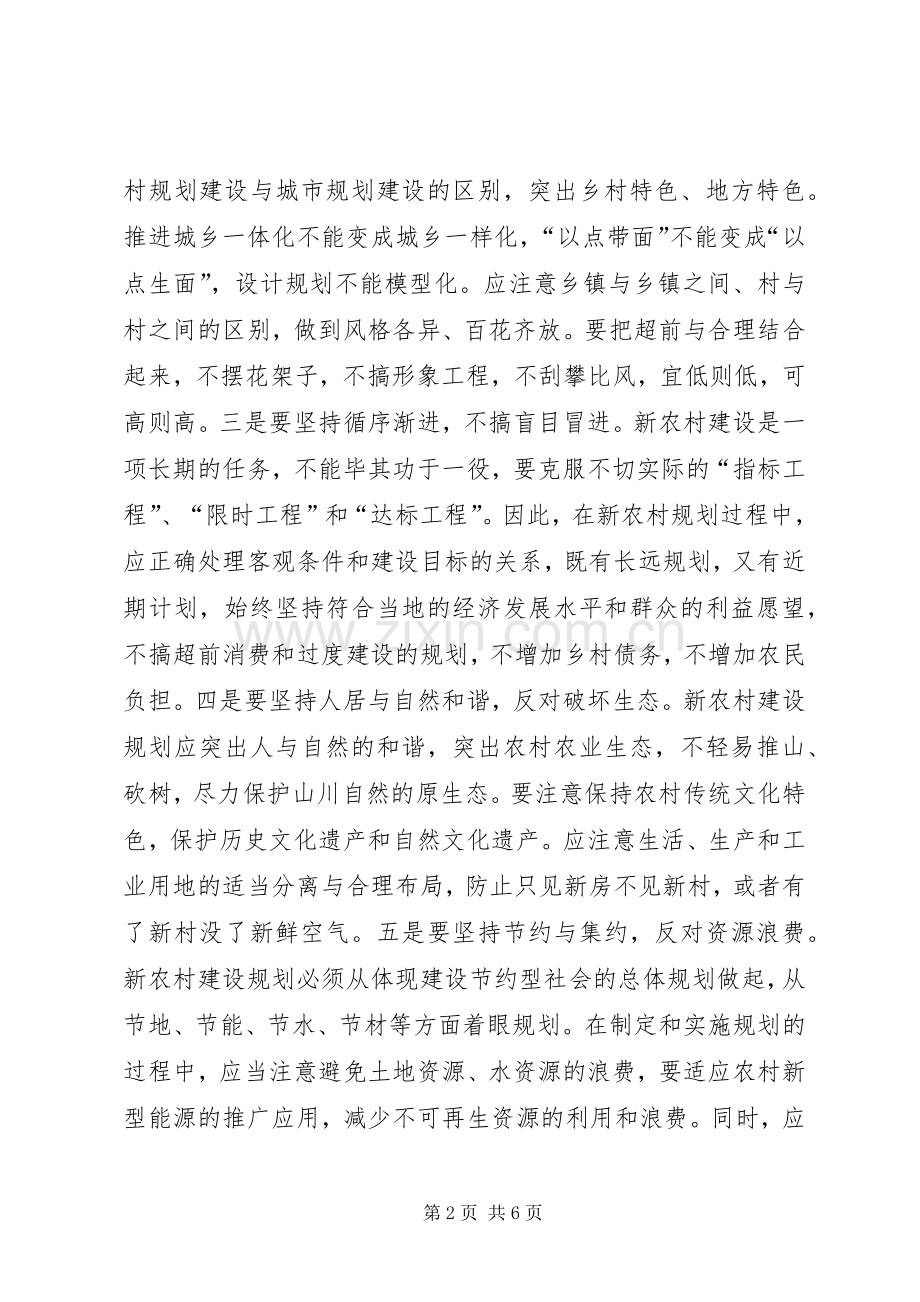 村规划建设与城市规划建设的区别，突出乡村特色、地方特色。推进城乡一体化不能变成城乡一样化，“以点带面”不能变成“以点生面”，设计规划不能模型化。应注意乡镇与乡镇之间、村与村之间的区别，做到风格各异、百花齐放。要把超前与合理结合起来，不摆花架子，不搞形象工程，不刮攀比风，宜低则低，可高则高。三是要坚持循序渐进，不搞盲目冒进。新农村建设是一项长期的任务，不能毕其功于一役，要克服不切实际的“指标工程”、“限时工程”和“达标工程”。因此，在新农村规划过程中，应正确处理客观条件和建设目标的关系，既有长远规划，又有近期计划，始终坚持符合当地的经济发展水平和群众的利益愿望，不搞超前消费和过度建设的规划，不增加乡村债务，不增加农民负担。四是要坚持人居与自然和谐，反对破坏生态。新农村建设规划应突出人与自然的和谐，突出农村农业生态，不轻易推山、砍树，尽力保护山川自然的原生态。要注意保持农村传统文化特色，保护历史文化遗产和自然文化遗产。应注意生活、生产和工业用地的适当分离与合理布局，防止只见新房不见新村，或者有了新村没了新鲜空气。五是要坚持节约与集约，反对资源浪费。新农村建设规划必须从体现建设节约型社会的总体规划做起，从节地、节能、节水、节材等方面着眼规划。在制定和实施规划的过程中，应当注意避免土地资源、水资源的浪费，要适应农村新型能源的推广应用，减少不可再生资源的利用和浪费。同时，应

第2页 共6页

www.zixin.com.cn